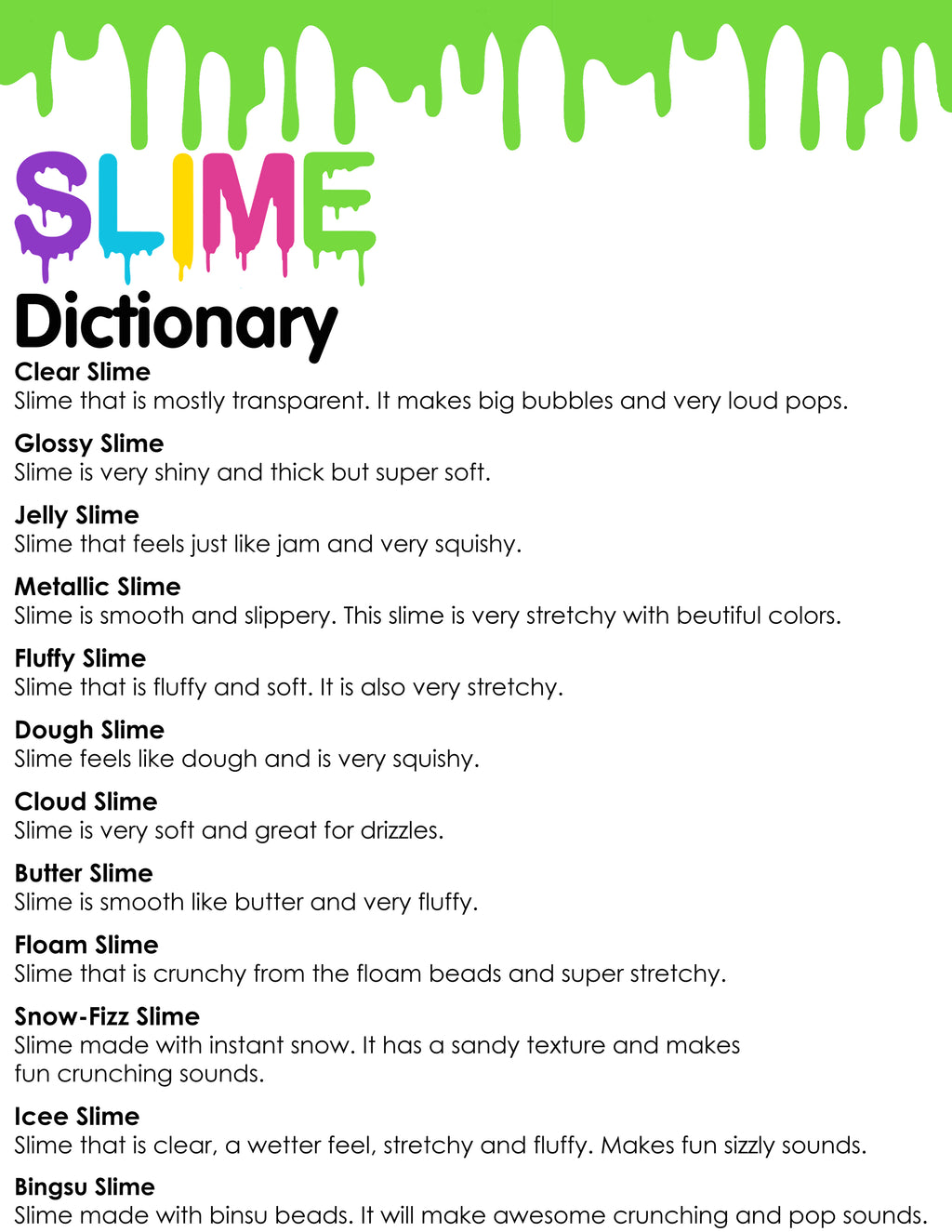 SLIME
Dictionary

Clear Slime
Slime that is mostly transparent. It makes big bubbles and very loud pops.

Glossy Slime
Slime is very shiny and thick but super soft.

Jelly Slime
Slime that feels just like jam and very squishy.

Metallic Slime
Slime is smooth and slippery. This slime is very stretchy with beutiful colors.

Fluffy Slime
Slime that is fluffy and soft. It is also very stretchy.

Dough Slime
Slime feels like dough and is very squishy.

Cloud Slime
Slime is very soft and great for drizzles.

Butter Slime
Slime is smooth like butter and very fluffy.

Floam Slime
Slime that is crunchy from the floam beads and super stretchy.

Snow-Fizz Slime
Slime made with instant snow. It has a sandy texture and makes fun crunching sounds.

Icee Slime
Slime that is clear, a wetter feel, stretchy and fluffy. Makes fun sizzly sounds.

Bingsu Slime
Slime made with binsu beads. It will make awesome crunching and pop sounds.